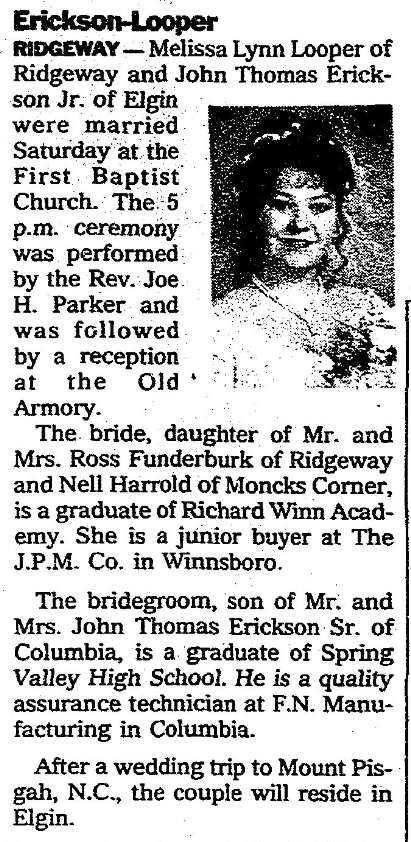 Erickson-Looper

RIDGEWAY — Melissa Lynn Looper of Ridgeway and John Thomas Erickson Jr. of Elgin were married Saturday at the First Baptist Church. The 5 p.m. ceremony was performed by the Rev. Joe H. Parker and was followed by a reception at the Old Armory.

The bride, daughter of Mr. and Mrs. Ross Funderburk of Ridgeway and Nell Harrold of Moncks Corner, is a graduate of Richard Winn Academy. She is a junior buyer at The J.P.M. Co. in Winnsboro.

The bridegroom, son of Mr. and Mrs. John Thomas Erickson Sr. of Columbia, is a graduate of Spring Valley High School. He is a quality assurance technician at F.N. Manufacturing in Columbia.

After a wedding trip to Mount Pisgah, N.C., the couple will reside in Elgin.